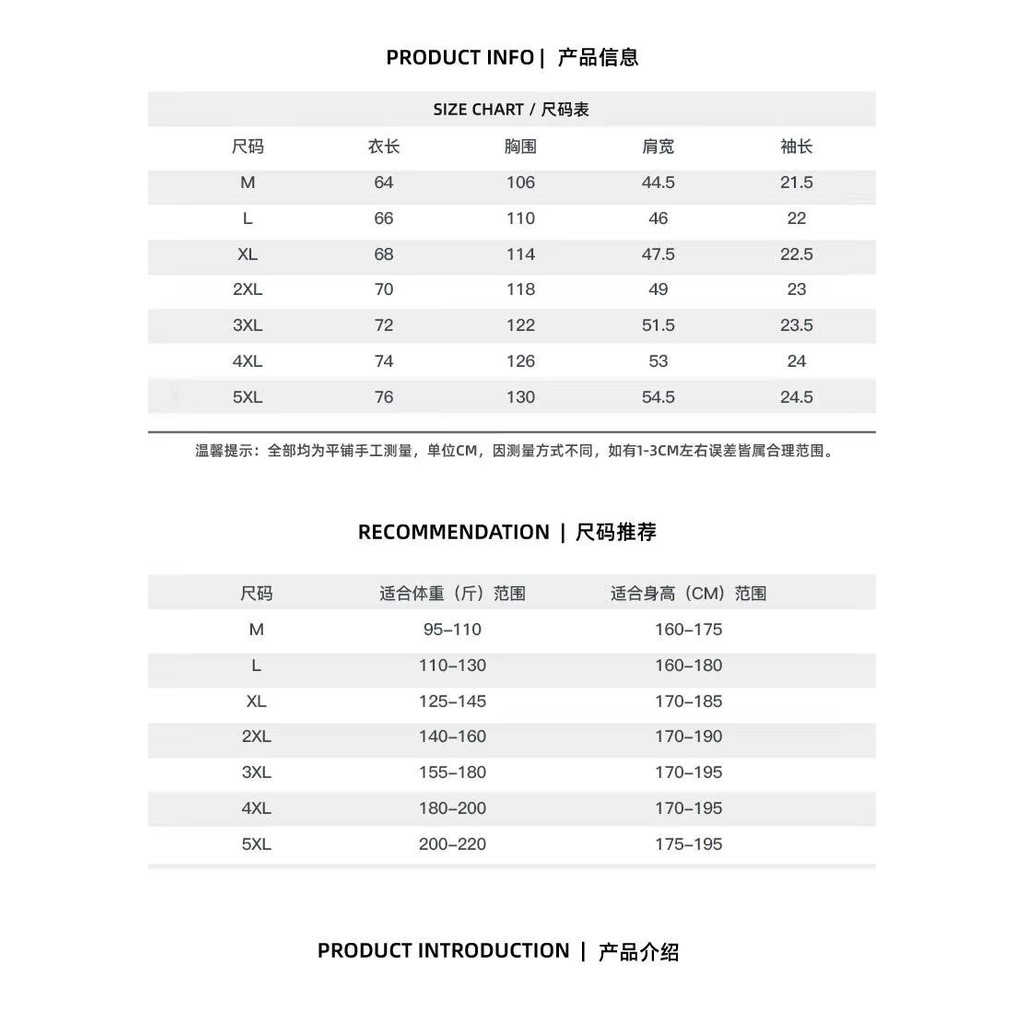 PRODUCT INFO | 产品信息

SIZE CHART / 尺码表

| 尺码 | 衣长 | 胸围 | 肩宽 | 袖长 |
|---|---|---|---|---|
| M | 64 | 106 | 44.5 | 21.5 |
| L | 66 | 110 | 46 | 22 |
| XL | 68 | 114 | 47.5 | 22.5 |
| 2XL | 70 | 118 | 49 | 23 |
| 3XL | 72 | 122 | 51.5 | 23.5 |
| 4XL | 74 | 126 | 53 | 24 |
| 5XL | 76 | 130 | 54.5 | 24.5 |

温馨提示：全部均为平铺手工测量，单位CM，因测量方式不同，如有1-3CM左右误差皆属合理范围。

RECOMMENDATION | 尺码推荐

| 尺码 | 适合体重（斤）范围 | 适合身高（CM）范围 |
|---|---|---|
| M | 95–110 | 160–175 |
| L | 110–130 | 160–180 |
| XL | 125–145 | 170–185 |
| 2XL | 140–160 | 170–190 |
| 3XL | 155–180 | 170–195 |
| 4XL | 180–200 | 170–195 |
| 5XL | 200–220 | 175–195 |

PRODUCT INTRODUCTION | 产品介绍